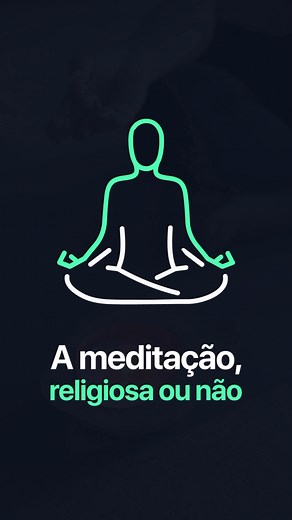 A meditação,
religiosa ou não